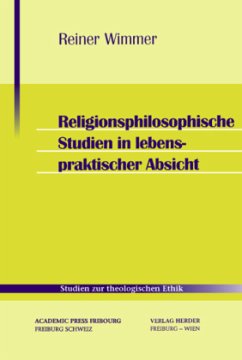 Reiner Wimmer

Religionsphilosophische Studien in lebenspraktischer Absicht

Studien zur theologischen Ethik

ACADEMIC PRESS FRIBOURG
FREIBURG SCHWEIZ

VERLAG HERDER
FREIBURG – WIEN